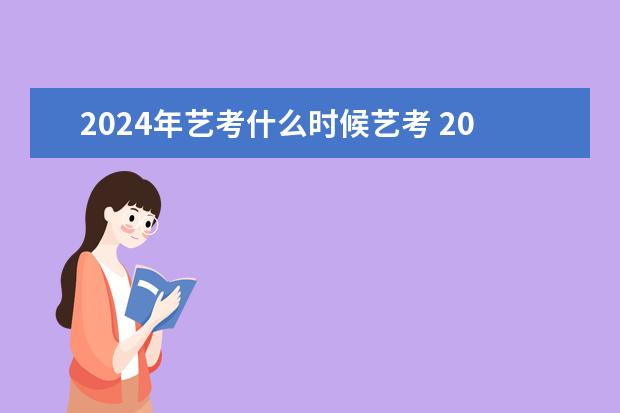 2024年艺考什么时候艺考 20